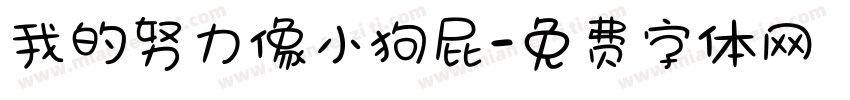 我的努力像小狗屁-免费字体网